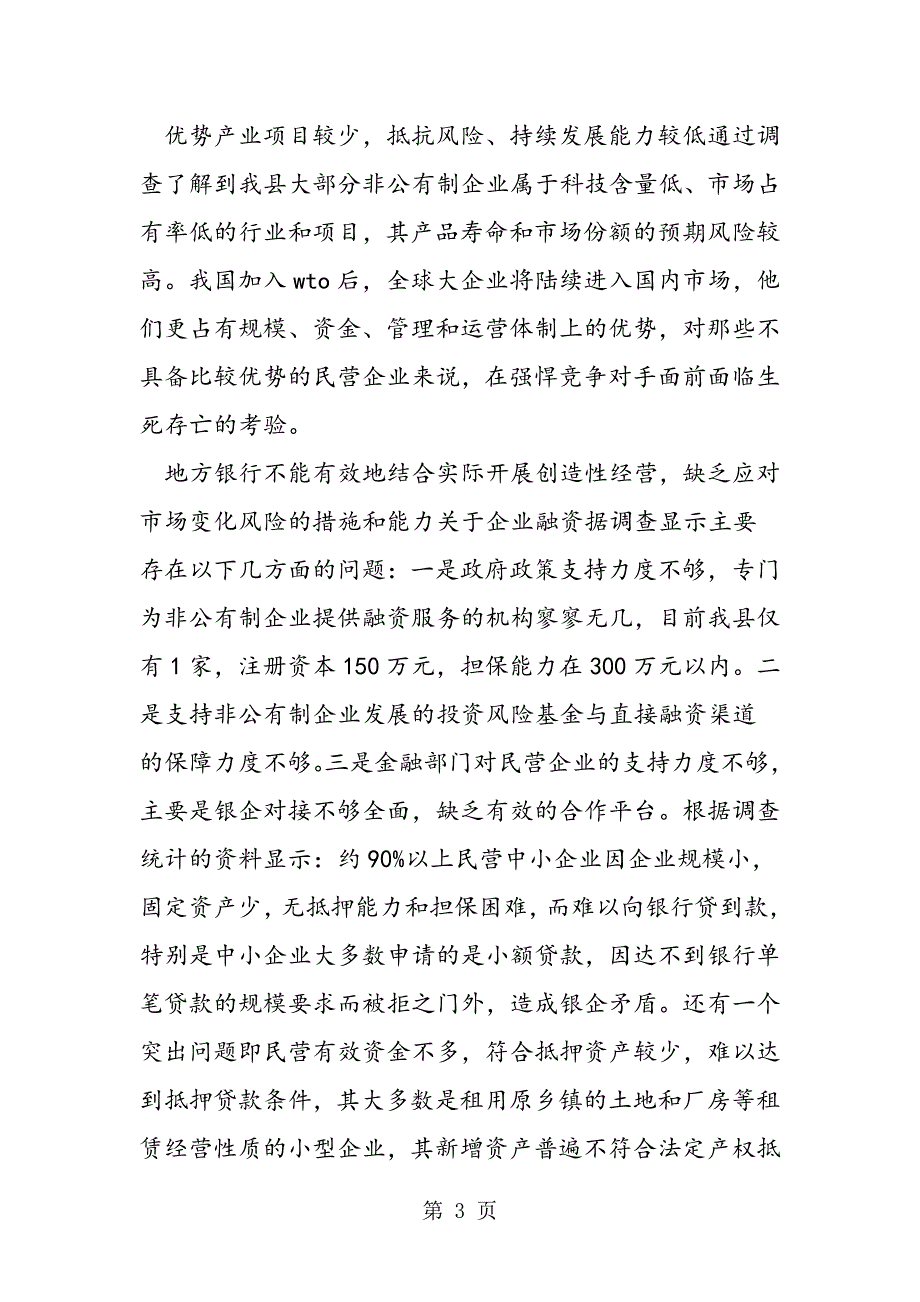 优势产业项目较少，抵抗风险、持续发展能力较低通过调查了解到我县大部分非公有制企业属于科技含量低、市场占有率低的行业和项目，其产品寿命和市场份额的预期风险较高。我国加入 wto 后，全球大企业将陆续进入国内市场，他们更占有规模、资金、管理和运营体制上的优势，对那些不具备比较优势的民营企业来说，在强悍竞争对手面前面临生死存亡的考验。

地方银行不能有效地结合实际开展创造性经营，缺乏应对市场变化风险的措施和能力关于企业融资据调查显示主要存在以下几方面的问题：一是政府政策支持力度不够，专门为非公有制企业提供融资服务的机构寥寥无几，目前我县仅有 1 家，注册资本 150 万元，担保能力在 300 万元以内。二是支持非公有制企业发展的投资风险基金与直接融资渠道的保障力度不够。三是金融部门对民营企业的支持力度不够，主要是银企对接不够全面，缺乏有效的合作平台。根据调查统计的资料显示：约 90%以上民营中小企业因企业规模小，固定资产少，无抵押能力和担保困难，而难以向银行贷到款，特别是中小企业大多数申请的是小额贷款，因达不到银行单笔贷款的规模要求而被拒之门外，造成银企矛盾。还有一个突出问题即民营有效资金不多，符合抵押资产较少，难以达到抵押贷款条件，其大多数是租用原乡镇的土地和厂房等租赁经营性质的小型企业，其新增资产普遍不符合法定产权抵

第 3 页